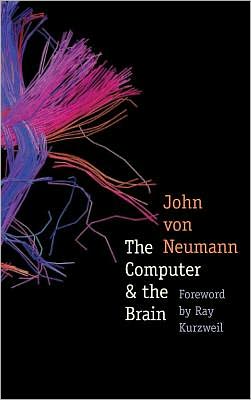 John von Neumann

The Computer & the Brain

Foreword by Ray Kurzweil